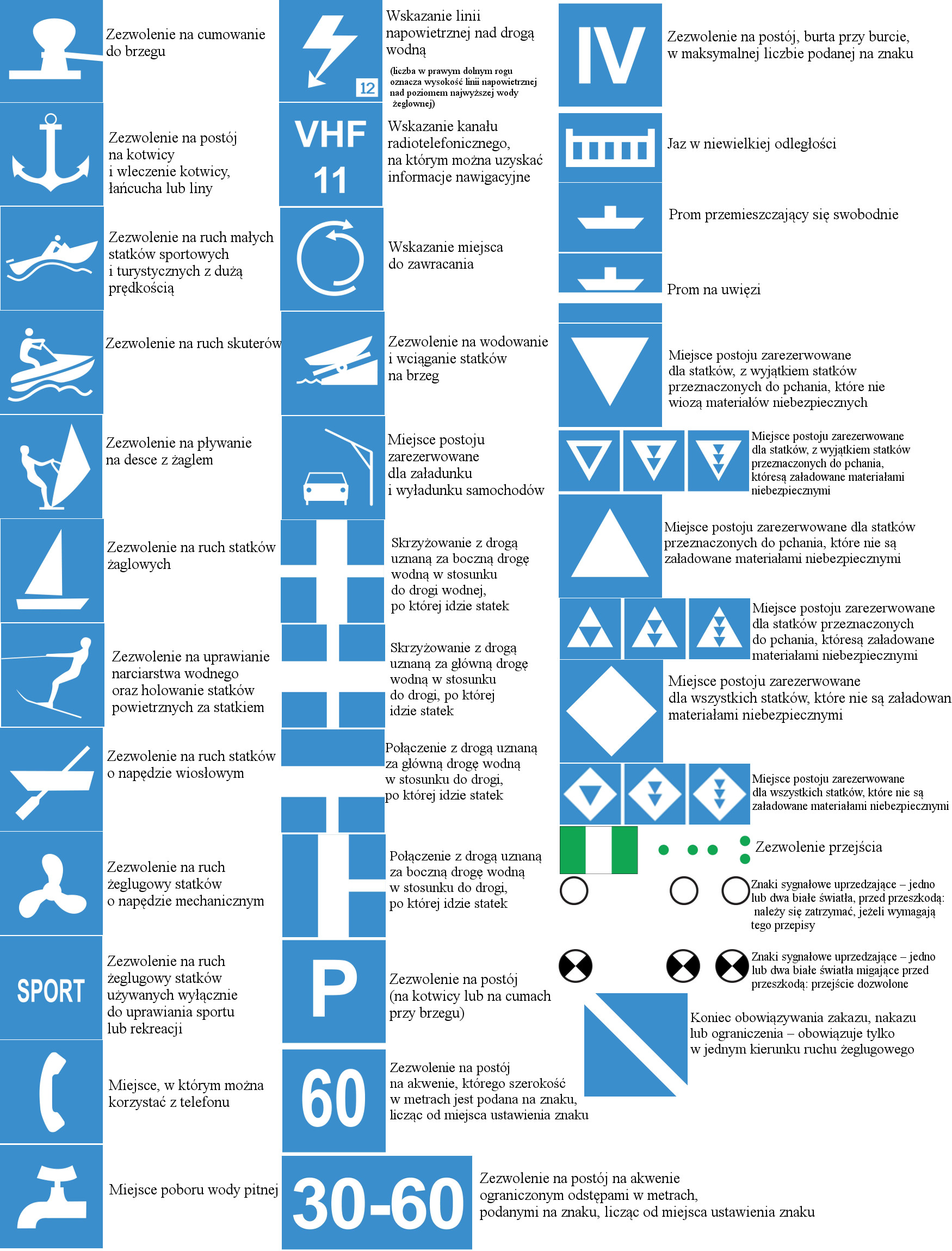 Zezwolenie na cumowanie do brzegu

Zezwolenie na postój na kotwicy i wleczenie kotwicy, łańcucha lub liny

Zezwolenie na ruch małych statków sportowych i turystycznych z dużą prędkością

Zezwolenie na ruch skuterów

Zezwolenie na pływanie na desce z żaglem

Zezwolenie na ruch statków żaglowych

Zezwolenie na uprawianie narciarstwa wodnego oraz holowanie statków powietrznych za statkiem

Zezwolenie na ruch statków o napędzie wiosłowym

Zezwolenie na ruch żeglugowy statków o napędzie mechanicznym

SPORT

Zezwolenie na ruch żeglugowy statków używanych wyłącznie do uprawiania sportu lub rekreacji

Miejsce, w którym można korzystać z telefonu

Miejsce poboru wody pitnej

12

Wskazanie linii napowietrznej nad drogą wodną

(liczba w prawym dolnym rogu oznacza wysokość linii napowietrznej nad poziomem najwyższej wody żeglownej)

VHF 11

Wskazanie kanału radiotelefonicznego, na którym można uzyskać informacje nawigacyjne

Wskazanie miejsca do zawracania

Zezwolenie na wodowanie i wciąganie statków na brzeg

Miejsce postoju zarezerwowane dla załadunku i wyładunku samochodów

Skrzyżowanie z drogą uznaną za boczną drogę wodną w stosunku do drogi wodnej, po której idzie statek

Skrzyżowanie z drogą uznaną za główną drogę wodną w stosunku do drogi, po której idzie statek

Połączenie z drogą uznaną za główną drogę wodną w stosunku do drogi, po której idzie statek

Połączenie z drogą uznaną za boczną drogę wodną w stosunku do drogi, po której idzie statek

P

Zezwolenie na postój (na kotwicy lub na cumach przy brzegu)

60

Zezwolenie na postój na akwenie, którego szerokość w metrach jest podana na znaku, licząc od miejsca ustawienia znaku

30-60

Zezwolenie na postój na akwenie ograniczonym odstępami w metrach, podanymi na znaku, licząc od miejsca ustawienia znaku

IV

Zezwolenie na postój, burta przy burcie, w maksymalnej liczbie podanej na znaku

Jaz w niewielkiej odległości

Prom przemieszczający się swobodnie

Prom na uwięzi

Miejsce postoju zarezerwowane dla statków, z wyjątkiem statków przeznaczonych do pchania, które nie wiozą materiałów niebezpiecznych

Miejsce postoju zarezerwowane dla statków, z wyjątkiem statków przeznaczonych do pchania, któresą załadowane materiałami niebezpiecznymi

Miejsce postoju zarezerwowane dla statków przeznaczonych do pchania, które nie są załadowane materiałami niebezpiecznymi

Miejsce postoju zarezerwowane dla statków przeznaczonych do pchania, któresą załadowane materiałami niebezpiecznymi

Miejsce postoju zarezerwowane dla wszystkich statków, które nie są załadowan materiałami niebezpiecznymi

Miejsce postoju zarezerwowane dla wszystkich statków, które nie są załadowane materiałami niebezpiecznymi

Zezwolenie przejścia

Znaki sygnałowe uprzedzające – jedno lub dwa białe światła, przed przeszkodą: należy się zatrzymać, jeżeli wymagają tego przepisy

Znaki sygnałowe uprzedzające – jedno lub dwa białe światła migające przed przeszkodą: przejście dozwolone

Koniec obowiązywania zakazu, nakazu lub ograniczenia – obowiązuje tylko w jednym kierunku ruchu żeglugowego